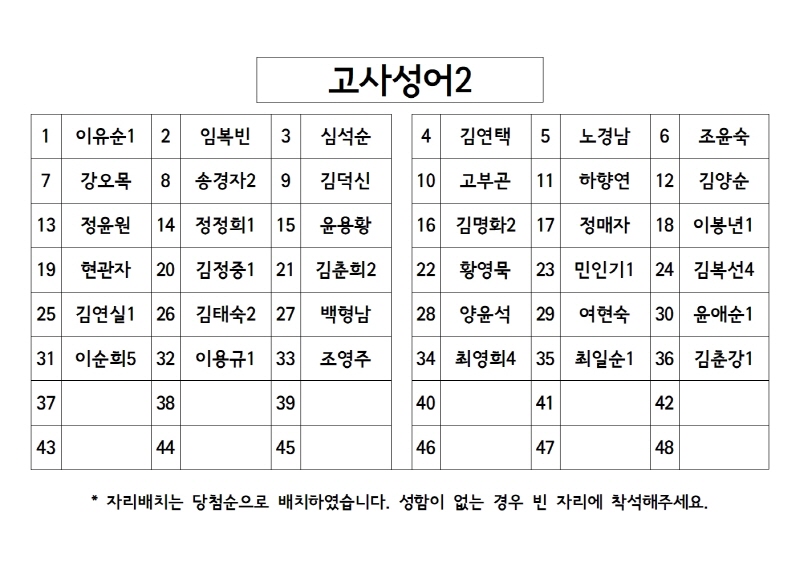 고사성어2

| 1 | 이유순1 | 2 | 임복빈 | 3 | 심석순 |
|---|---|---|---|---|---|
| 7 | 강오목 | 8 | 송경자2 | 9 | 김덕신 |
| 13 | 정윤원 | 14 | 정정희1 | 15 | 윤용황 |
| 19 | 현관자 | 20 | 김정중1 | 21 | 김춘희2 |
| 25 | 김연실1 | 26 | 김태숙2 | 27 | 백형남 |
| 31 | 이순희5 | 32 | 이용규1 | 33 | 조영주 |
| 37 | | 38 | | 39 | |
| 43 | | 44 | | 45 | |

| 4 | 김연택 | 5 | 노경남 | 6 | 조윤숙 |
|---|---|---|---|---|---|
| 10 | 고부곤 | 11 | 하향연 | 12 | 김양순 |
| 16 | 김명화2 | 17 | 정매자 | 18 | 이봉년1 |
| 22 | 황영묵 | 23 | 민인기1 | 24 | 김복선4 |
| 28 | 양윤석 | 29 | 여현숙 | 30 | 윤애순1 |
| 34 | 최영희4 | 35 | 최일순1 | 36 | 김춘강1 |
| 40 | | 41 | | 42 | |
| 46 | | 47 | | 48 | |

* 자리배치는 당첨순으로 배치하였습니다. 성함이 없는 경우 빈 자리에 착석해주세요.